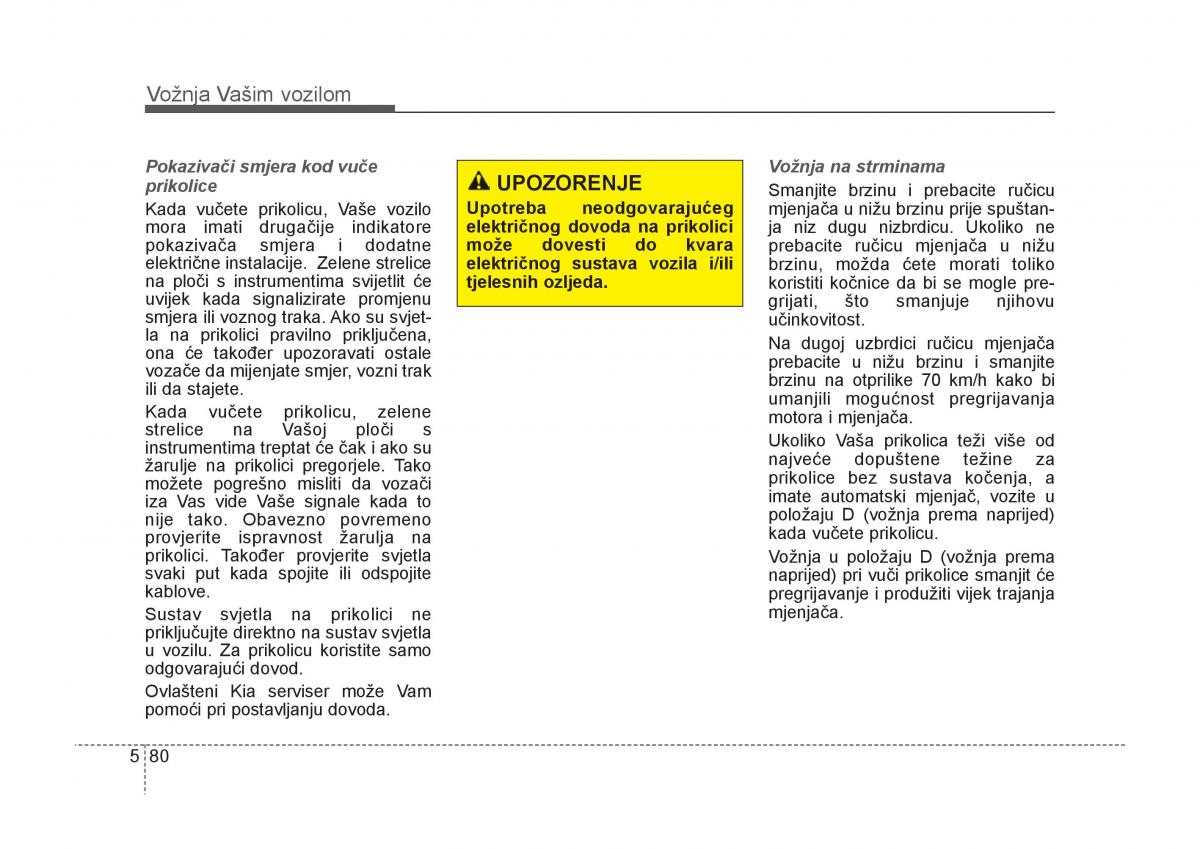 Vožnja Vašim vozilom

Pokazivači smjera kod vuče prikolice

Kada vučete prikolicu, Vaše vozilo mora imati drugačije indikatore pokazivača smjera i dodatne električne instalacije. Zelene strelice na ploči s instrumentima svijetlit će uvijek kada signalizirate promjenu smjera ili voznog traka. Ako su svjetla na prikolici pravilno priključena, ona će također upozoravati ostale vozače da mijenjate smjer, vozni trak ili da stajete.

Kada vučete prikolicu, zelene strelice na Vašoj ploči s instrumentima treptat će čak i ako su žarulje na prikolici pregorjele. Tako možete pogrešno misliti da vozači iza Vas vide Vaše signale kada to nije tako. Obavezno povremeno provjerite ispravnost žarulja na prikolici. Također provjerite svjetla svaki put kada spojite ili odspojite kablove.

Sustav svjetla na prikolici ne priključujte direktno na sustav svjetla u vozilu. Za prikolicu koristite samo odgovarajući dovod.

Ovlašteni Kia serviser može Vam pomoći pri postavljanju dovoda.

UPOZORENJE

Upotreba neodgovarajućeg električnog dovoda na prikolici može dovesti do kvara električnog sustava vozila i/ili tjelesnih ozljeda.

Vožnja na strminama

Smanjite brzinu i prebacite ručicu mjenjača u nižu brzinu prije spuštanja niz dugu nizbrdicu. Ukoliko ne prebacite ručicu mjenjača u nižu brzinu, možda ćete morati toliko koristiti kočnice da bi se mogle pregrijati, što smanjuje njihovu učinkovitost.

Na dugoj uzbrdici ručicu mjenjača prebacite u nižu brzinu i smanjite brzinu na otprilike 70 km/h kako bi umanjili mogućnost pregrijavanja motora i mjenjača.

Ukoliko Vaša prikolica teži više od najveće dopuštene težine za prikolice bez sustava kočenja, a imate automatski mjenjač, vozite u položaju D (vožnja prema naprijed) kada vučete prikolicu.

Vožnja u položaju D (vožnja prema naprijed) pri vuči prikolice smanjit će pregrijavanje i produžiti vijek trajanja mjenjača.

5 80